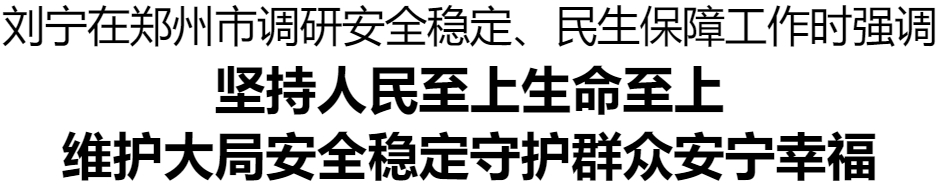 刘宁在郑州市调研安全稳定、民生保障工作时强调
坚持人民至上生命至上
维护大局安全稳定守护群众安宁幸福